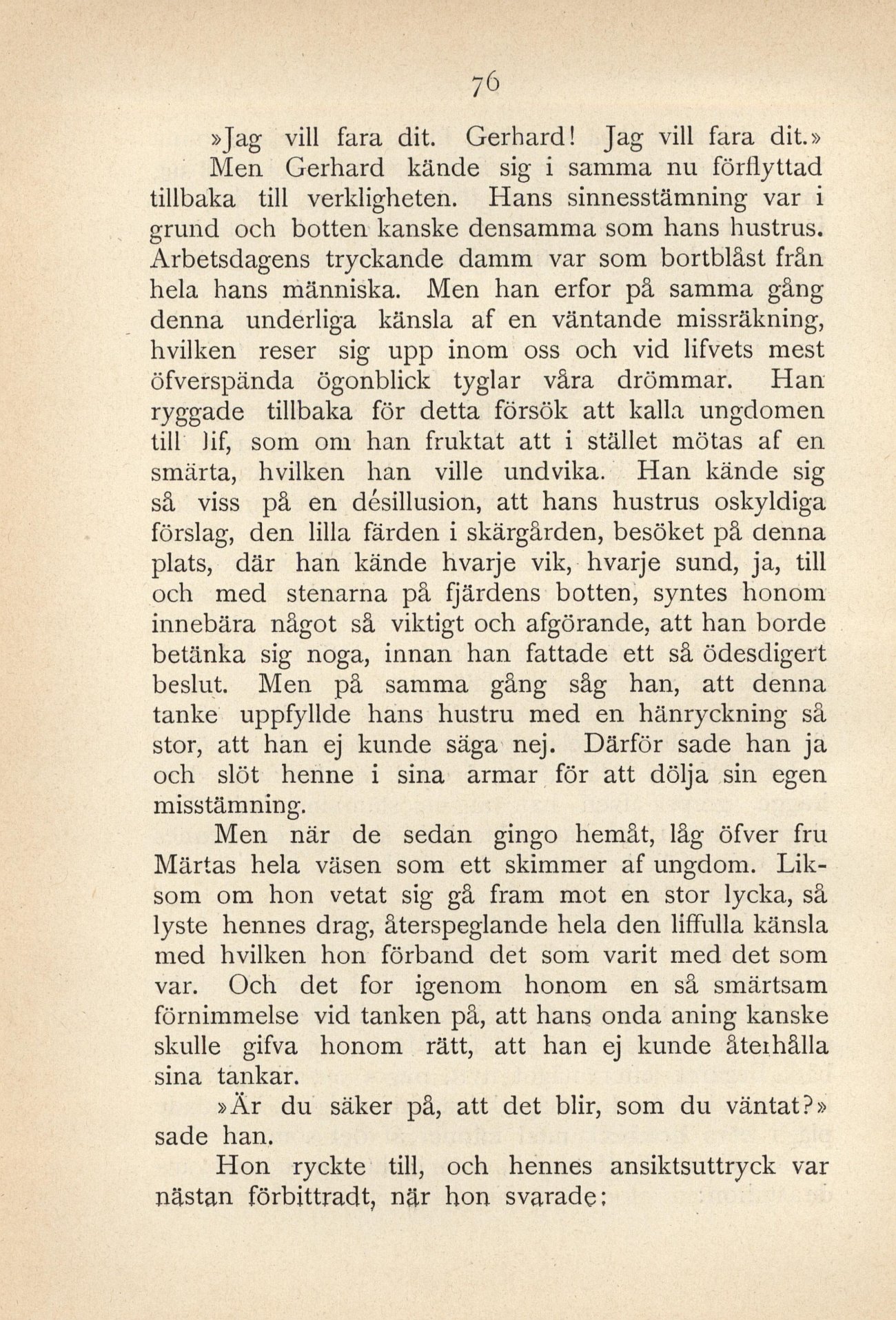 76

»Jag vill fara dit. Gerhard! Jag vill fara dit.»

Men Gerhard kände sig i samma nu förflyttad tillbaka till verkligheten. Hans sinnesstämning var i grund och botten kanske densamma som hans hustrus. Arbetsdagens tryckande damm var som bortblåst från hela hans människa. Men han erfor på samma gång denna underliga känsla af en väntande missräkning, hvilken reser sig upp inom oss och vid lifvets mest öfverspända ögonblick tyglar våra drömmar. Han ryggade tillbaka för detta försök att kalla ungdomen till lif, som om han fruktat att i stället mötas af en smärta, hvilken han ville undvika. Han kände sig så viss på en désillusion, att hans hustrus oskyldiga förslag, den lilla färden i skärgården, besöket på denna plats, där han kände hvarje vik, hvarje sund, ja, till och med stenarna på fjärdens botten, syntes honom innebära något så viktigt och afgörande, att han borde betänka sig noga, innan han fattade ett så ödesdigert beslut. Men på samma gång såg han, att denna tanke uppfyllde hans hustru med en hänryckning så stor, att han ej kunde säga nej. Därför sade han ja och slöt henne i sina armar för att dölja sin egen misstämning.

Men när de sedan gingo hemåt, låg öfver fru Märtas hela väsen som ett skimmer af ungdom. Liksom om hon vetat sig gå fram mot en stor lycka, så lyste hennes drag, återspeglande hela den liffulla känsla med hvilken hon förband det som varit med det som var. Och det for igenom honom en så smärtsam förnimmelse vid tanken på, att hans onda aning kanske skulle gifva honom rätt, att han ej kunde återhålla sina tankar.

»Är du säker på, att det blir, som du väntat?» sade han.

Hon ryckte till, och hennes ansiktsuttryck var nästan förbittradt, när hon svarade: